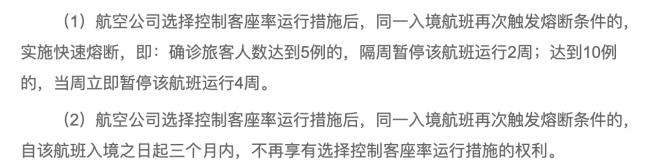 （1）航空公司选择控制客座率运行措施后，同一入境航班再次触发熔断条件的，实施快速熔断，即：确诊旅客人数达到5例的，隔周暂停该航班运行2周；达到10例的，当周立即暂停该航班运行4周。

（2）航空公司选择控制客座率运行措施后，同一入境航班再次触发熔断条件的，自该航班入境之日起三个月内，不再享有选择控制客座率运行措施的权利。